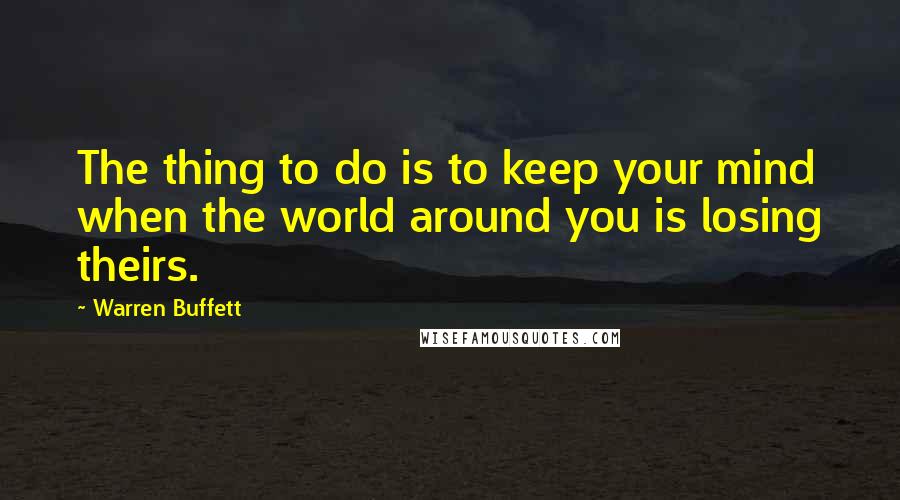 The thing to do is to keep your mind when the world around you is losing theirs.

~ Warren Buffett

WISEFAMOUSQUOTES.COM